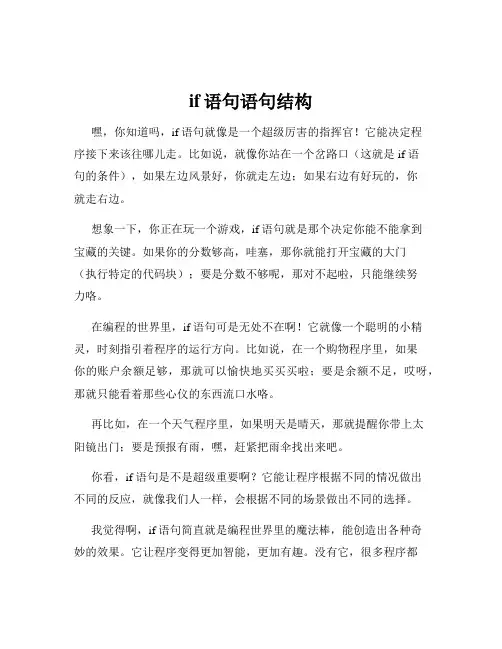 if 语句语句结构

嘿，你知道吗，if 语句就像是一个超级厉害的指挥官！它能决定程序接下来该往哪儿走。比如说，就像你站在一个岔路口（这就是 if 语句的条件），如果左边风景好，你就走左边；如果右边有好玩的，你就走右边。

想象一下，你正在玩一个游戏，if 语句就是那个决定你能不能拿到宝藏的关键。如果你的分数够高，哇塞，那你就能打开宝藏的大门（执行特定的代码块）；要是分数不够呢，那对不起啦，只能继续努力咯。

在编程的世界里，if 语句可是无处不在啊！它就像一个聪明的小精灵，时刻指引着程序的运行方向。比如说，在一个购物程序里，如果你的账户余额足够，那就可以愉快地买买买啦；要是余额不足，哎呀，那就只能看着那些心仪的东西流口水咯。

再比如，在一个天气程序里，如果明天是晴天，那就提醒你带上太阳镜出门；要是预报有雨，嘿，赶紧把雨伞找出来吧。

你看，if 语句是不是超级重要啊？它能让程序根据不同的情况做出不同的反应，就像我们人一样，会根据不同的场景做出不同的选择。

我觉得啊，if 语句简直就是编程世界里的魔法棒，能创造出各种奇妙的效果。它让程序变得更加智能，更加有趣。没有它，很多程序都